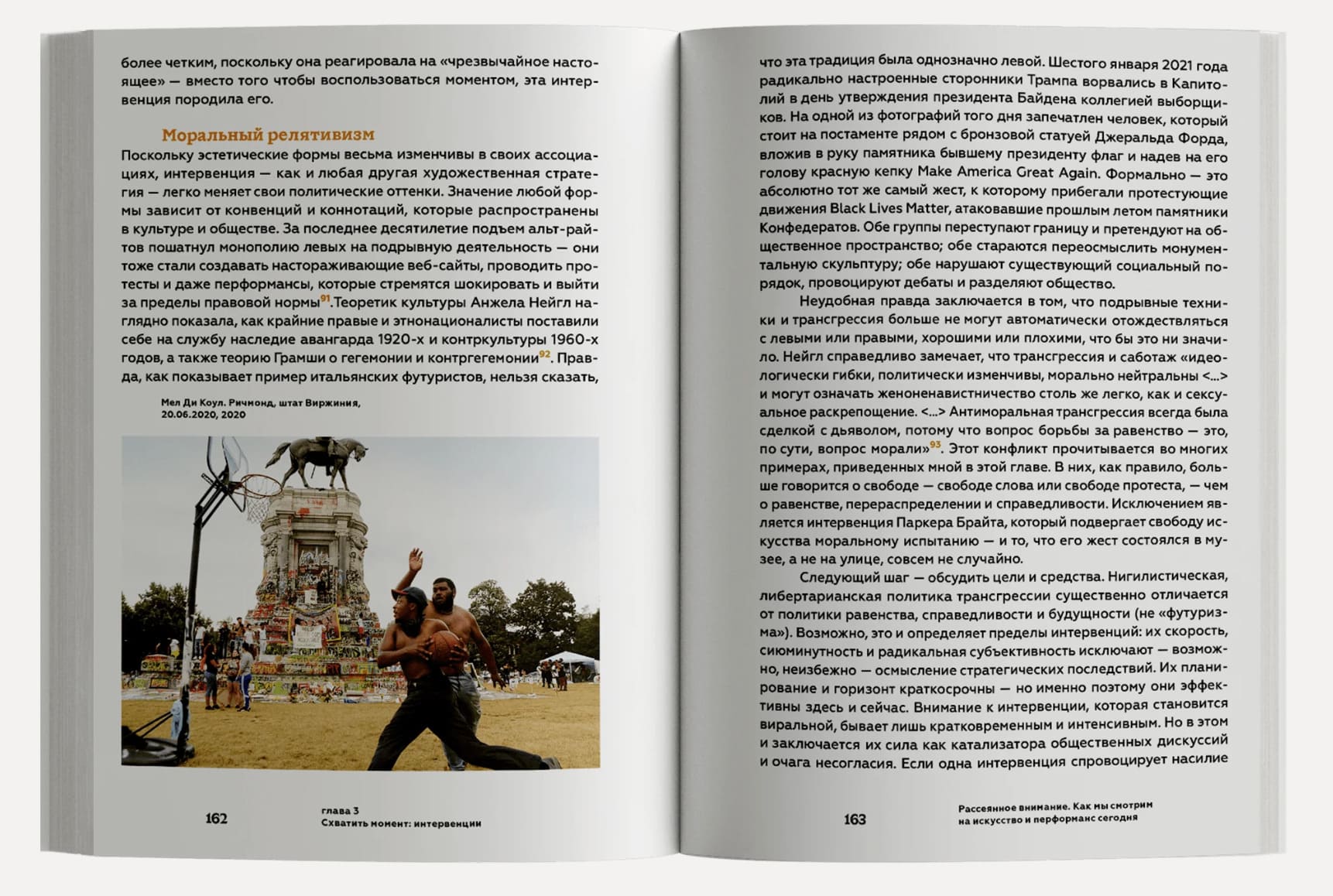 более четким, поскольку она реагировала на «чрезвычайное настоящее» — вместо того чтобы воспользоваться моментом, эта интервенция породила его.

Моральный релятивизм

Поскольку эстетические формы весьма изменчивы в своих ассоциациях, интервенция — как и любая другая художественная стратегия — легко меняет свои политические оттенки. Значение любой формы зависит от конвенций и коннотаций, которые распространены в культуре и обществе. За последнее десятилетие подъем альт-райтов пошатнул монополию левых на подрывную деятельность — они тоже стали создавать настораживающие веб-сайты, проводить протесты и даже перформансы, которые стремятся шокировать и выйти за пределы правовой нормы$^{91}$.Теоретик культуры Анжела Нейгл наглядно показала, как крайние правые и этнонационалисты поставили себе на службу наследие авангарда 1920-х и контркультуры 1960-х годов, а также теорию Грамши о гегемонии и контргегемонии$^{92}$. Правда, как показывает пример итальянских футуристов, нельзя сказать,

Мел Ди Коул. Ричмонд, штат Виржиния, 20.06.2020, 2020

162

глава 3
Схватить момент: интервенции

что эта традиция была однозначно левой. Шестого января 2021 года радикально настроенные сторонники Трампа ворвались в Капитолий в день утверждения президента Байдена коллегией выборщиков. На одной из фотографий того дня запечатлен человек, который стоит на постаменте рядом с бронзовой статуей Джеральда Форда, вложив в руку памятника бывшему президенту флаг и надев на его голову красную кепку Make America Great Again. Формально — это абсолютно тот же самый жест, к которому прибегали протестующие движения Black Lives Matter, атаковавшие прошлым летом памятники Конфедератов. Обе группы переступают границу и претендуют на общественное пространство; обе стараются переосмыслить монументальную скульптуру; обе нарушают существующий социальный порядок, провоцируют дебаты и разделяют общество.

Неудобная правда заключается в том, что подрывные техники и трансгрессия больше не могут автоматически отождествляться с левыми или правыми, хорошими или плохими, что бы это ни значило. Нейгл справедливо замечает, что трансгрессия и саботаж «идеологически гибки, политически изменчивы, морально нейтральны <...> и могут означать женоненавистничество столь же легко, как и сексуальное раскрепощение. <...> Антиморальная трансгрессия всегда была сделкой с дьяволом, потому что вопрос борьбы за равенство — это, по сути, вопрос морали»$^{93}$. Этот конфликт прочитывается во многих примерах, приведенных мной в этой главе. В них, как правило, больше говорится о свободе — свободе слова или свободе протеста, — чем о равенстве, перераспределении и справедливости. Исключением является интервенция Паркера Брайта, который подвергает свободу искусства моральному испытанию — и то, что его жест состоялся в музее, а не на улице, совсем не случайно.

Следующий шаг — обсудить цели и средства. Нигилистическая, либертарианская политика трансгрессии существенно отличается от политики равенства, справедливости и будущности (не «футуризма»). Возможно, это и определяет пределы интервенций: их скорость, сиюминутность и радикальная субъективность исключают — возможно, неизбежно — осмысление стратегических последствий. Их планирование и горизонт краткосрочны — но именно поэтому они эффективны здесь и сейчас. Внимание к интервенции, которая становится виральной, бывает лишь кратковременным и интенсивным. Но в этом и заключается их сила как катализатора общественных дискуссий и очага несогласия. Если одна интервенция спровоцирует насилие

163

Рассеянное внимание. Как мы смотрим
на искусство и перформанс сегодня